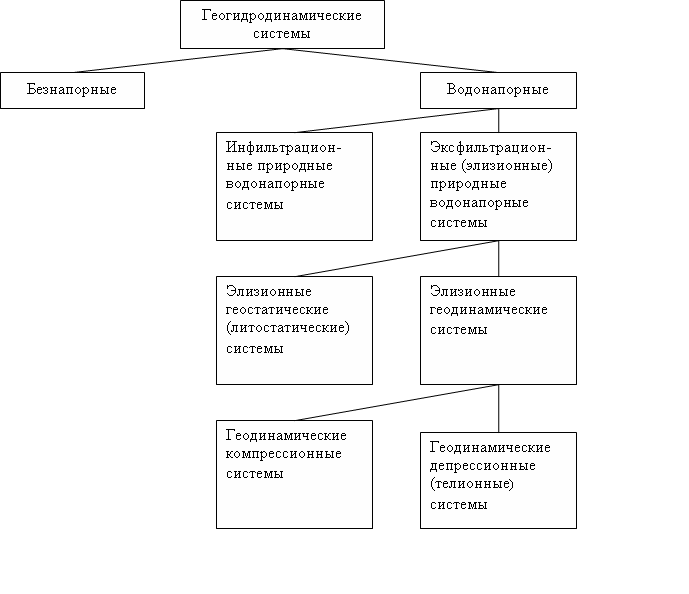 Геогидродинамические системы

Безнапорные

Водонапорные

Инфильтрационные природные водонапорные системы

Эксфильтрационные (элизионные) природные водонапорные системы

Элизионные геостатические (литостатические) системы

Элизионные геодинамические системы

Геодинамические компрессионные системы

Геодинамические депрессионные (телионные) системы